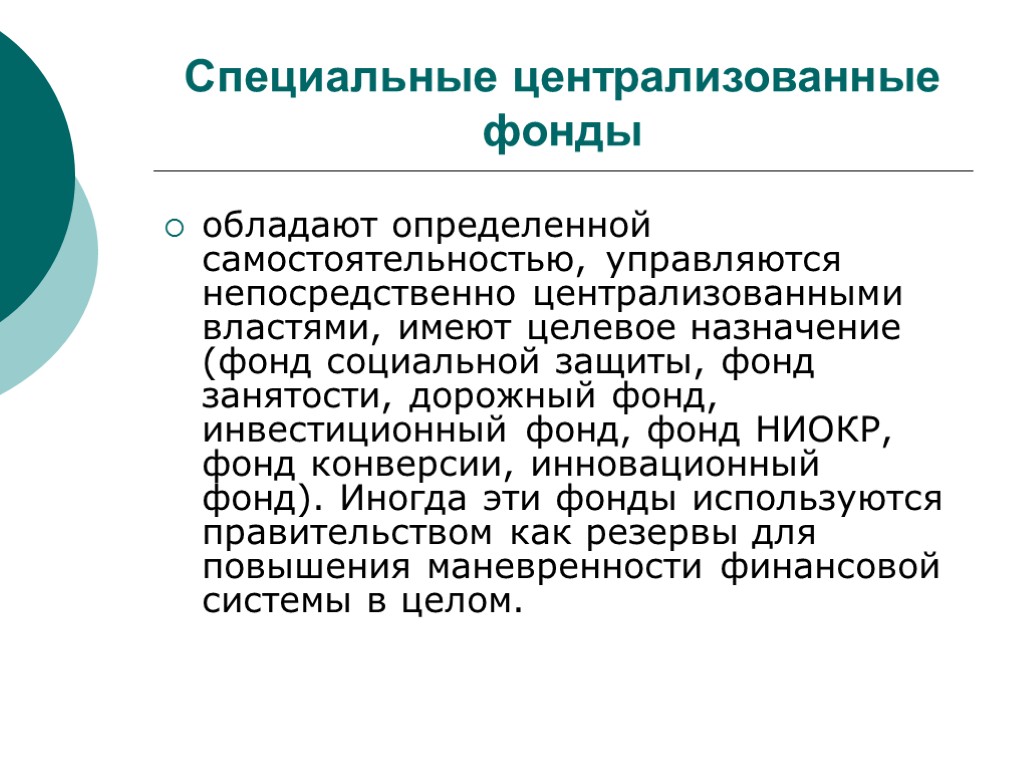 Специальные централизованные фонды

обладают определенной самостоятельностью, управляются непосредственно централизованными властями, имеют целевое назначение (фонд социальной защиты, фонд занятости, дорожный фонд, инвестиционный фонд, фонд НИОКР, фонд конверсии, инновационный фонд). Иногда эти фонды используются правительством как резервы для повышения маневренности финансовой системы в целом.